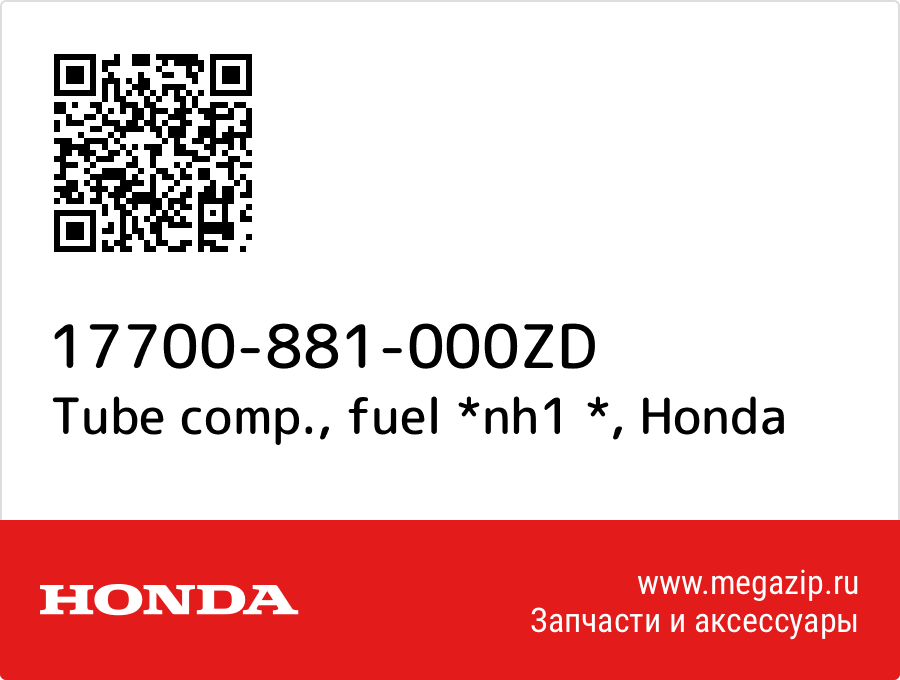 17700-881-000ZD
Tube comp., fuel *nh1 *, Honda

HONDA

www.megazip.ru
Запчасти и аксессуары